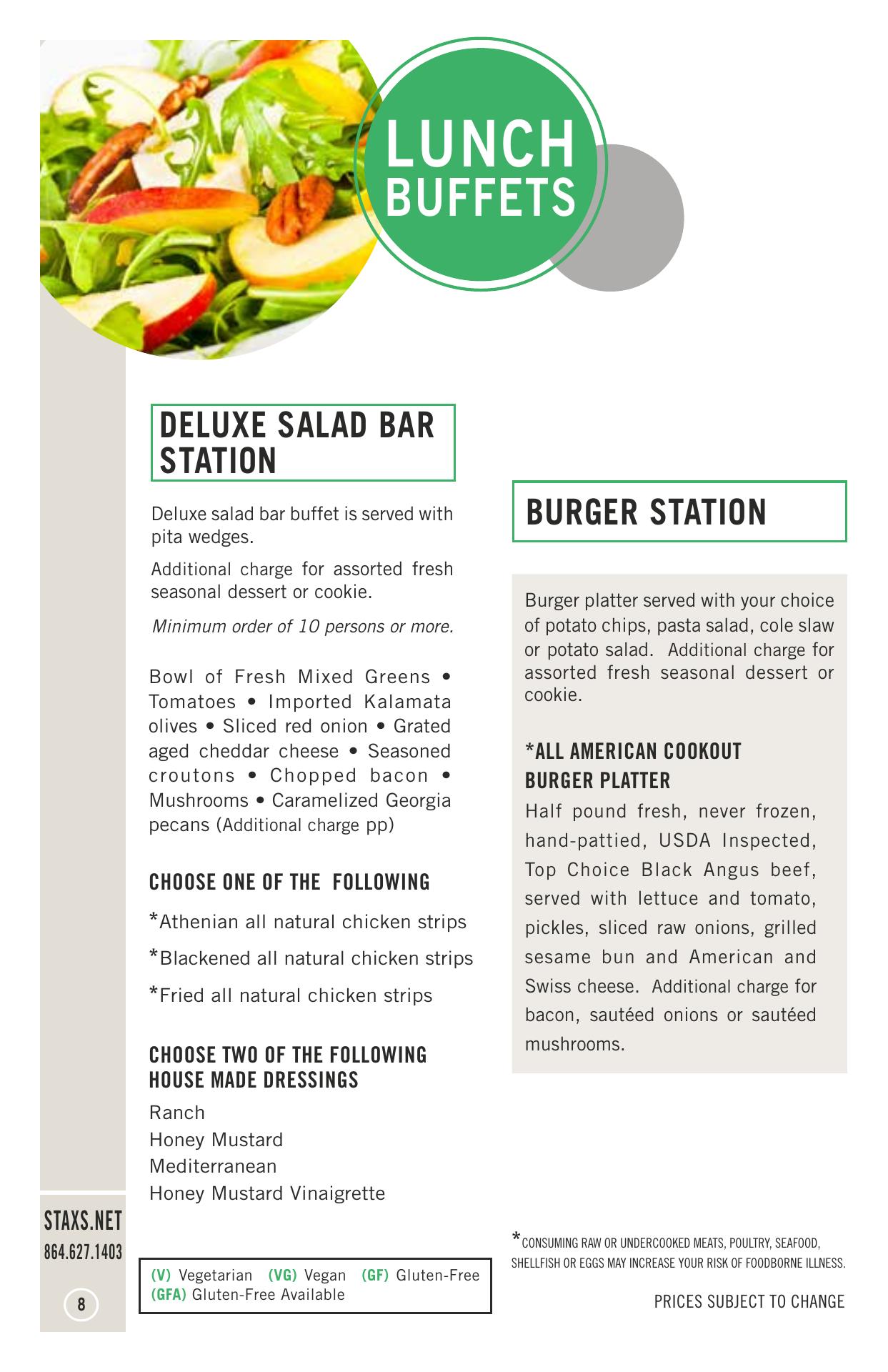 LUNCH BUFFETS

DELUXE SALAD BAR STATION

Deluxe salad bar buffet is served with pita wedges.

Additional charge for assorted fresh seasonal dessert or cookie.

Minimum order of 10 persons or more.

Bowl of Fresh Mixed Greens • Tomatoes • Imported Kalamata olives • Sliced red onion • Grated aged cheddar cheese • Seasoned croutons • Chopped bacon • Mushrooms • Caramelized Georgia pecans (Additional charge pp)

CHOOSE ONE OF THE FOLLOWING

*Athenian all natural chicken strips

*Blackened all natural chicken strips

*Fried all natural chicken strips

CHOOSE TWO OF THE FOLLOWING HOUSE MADE DRESSINGS

Ranch
Honey Mustard
Mediterranean
Honey Mustard Vinaigrette

BURGER STATION

Burger platter served with your choice of potato chips, pasta salad, cole slaw or potato salad. Additional charge for assorted fresh seasonal dessert or cookie.

*ALL AMERICAN COOKOUT BURGER PLATTER

Half pound fresh, never frozen, hand-pattied, USDA Inspected, Top Choice Black Angus beef, served with lettuce and tomato, pickles, sliced raw onions, grilled sesame bun and American and Swiss cheese. Additional charge for bacon, sautéed onions or sautéed mushrooms.

STAXS.NET
864.627.1403

8

(V) Vegetarian (VG) Vegan (GF) Gluten-Free
(GFA) Gluten-Free Available

*CONSUMING RAW OR UNDERCOOKED MEATS, POULTRY, SEAFOOD, SHELLFISH OR EGGS MAY INCREASE YOUR RISK OF FOODBORNE ILLNESS.

PRICES SUBJECT TO CHANGE